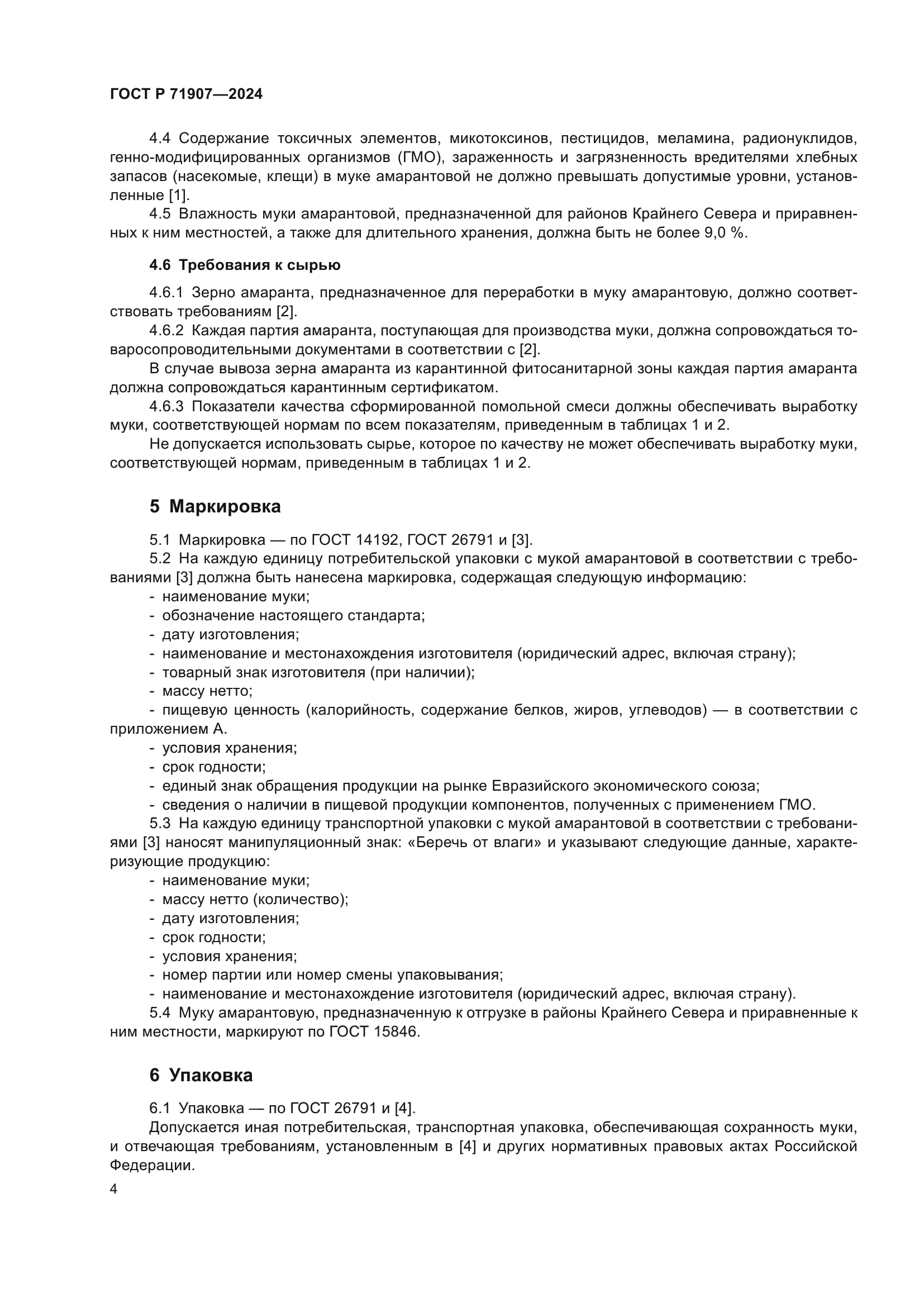 ГОСТ Р 71907—2024

4.4 Содержание токсичных элементов, микотоксинов, пестицидов, меламина, радионуклидов, генно-модифицированных организмов (ГМО), зараженность и загрязненность вредителями хлебных запасов (насекомые, клещи) в муке амарантовой не должно превышать допустимые уровни, установленные [1].

4.5 Влажность муки амарантовой, предназначенной для районов Крайнего Севера и приравненных к ним местностей, а также для длительного хранения, должна быть не более 9,0 %.

4.6 Требования к сырью

4.6.1 Зерно амаранта, предназначенное для переработки в муку амарантовую, должно соответствовать требованиям [2].

4.6.2 Каждая партия амаранта, поступающая для производства муки, должна сопровождаться товаросопроводительными документами в соответствии с [2].

В случае вывоза зерна амаранта из карантинной фитосанитарной зоны каждая партия амаранта должна сопровождаться карантинным сертификатом.

4.6.3 Показатели качества сформированной помольной смеси должны обеспечивать выработку муки, соответствующей нормам по всем показателям, приведенным в таблицах 1 и 2.

Не допускается использовать сырье, которое по качеству не может обеспечивать выработку муки, соответствующей нормам, приведенным в таблицах 1 и 2.

5 Маркировка

5.1 Маркировка — по ГОСТ 14192, ГОСТ 26791 и [3].

5.2 На каждую единицу потребительской упаковки с мукой амарантовой в соответствии с требованиями [3] должна быть нанесена маркировка, содержащая следующую информацию:
- наименование муки;
- обозначение настоящего стандарта;
- дату изготовления;
- наименование и местонахождения изготовителя (юридический адрес, включая страну);
- товарный знак изготовителя (при наличии);
- массу нетто;
- пищевую ценность (калорийность, содержание белков, жиров, углеводов) — в соответствии с приложением А.
- условия хранения;
- срок годности;
- единый знак обращения продукции на рынке Евразийского экономического союза;
- сведения о наличии в пищевой продукции компонентов, полученных с применением ГМО.

5.3 На каждую единицу транспортной упаковки с мукой амарантовой в соответствии с требованиями [3] наносят манипуляционный знак: «Беречь от влаги» и указывают следующие данные, характеризующие продукцию:
- наименование муки;
- массу нетто (количество);
- дату изготовления;
- срок годности;
- условия хранения;
- номер партии или номер смены упаковывания;
- наименование и местонахождение изготовителя (юридический адрес, включая страну).

5.4 Муку амарантовую, предназначенную к отгрузке в районы Крайнего Севера и приравненные к ним местности, маркируют по ГОСТ 15846.

6 Упаковка

6.1 Упаковка — по ГОСТ 26791 и [4].

Допускается иная потребительская, транспортная упаковка, обеспечивающая сохранность муки, и отвечающая требованиям, установленным в [4] и других нормативных правовых актах Российской Федерации.

4